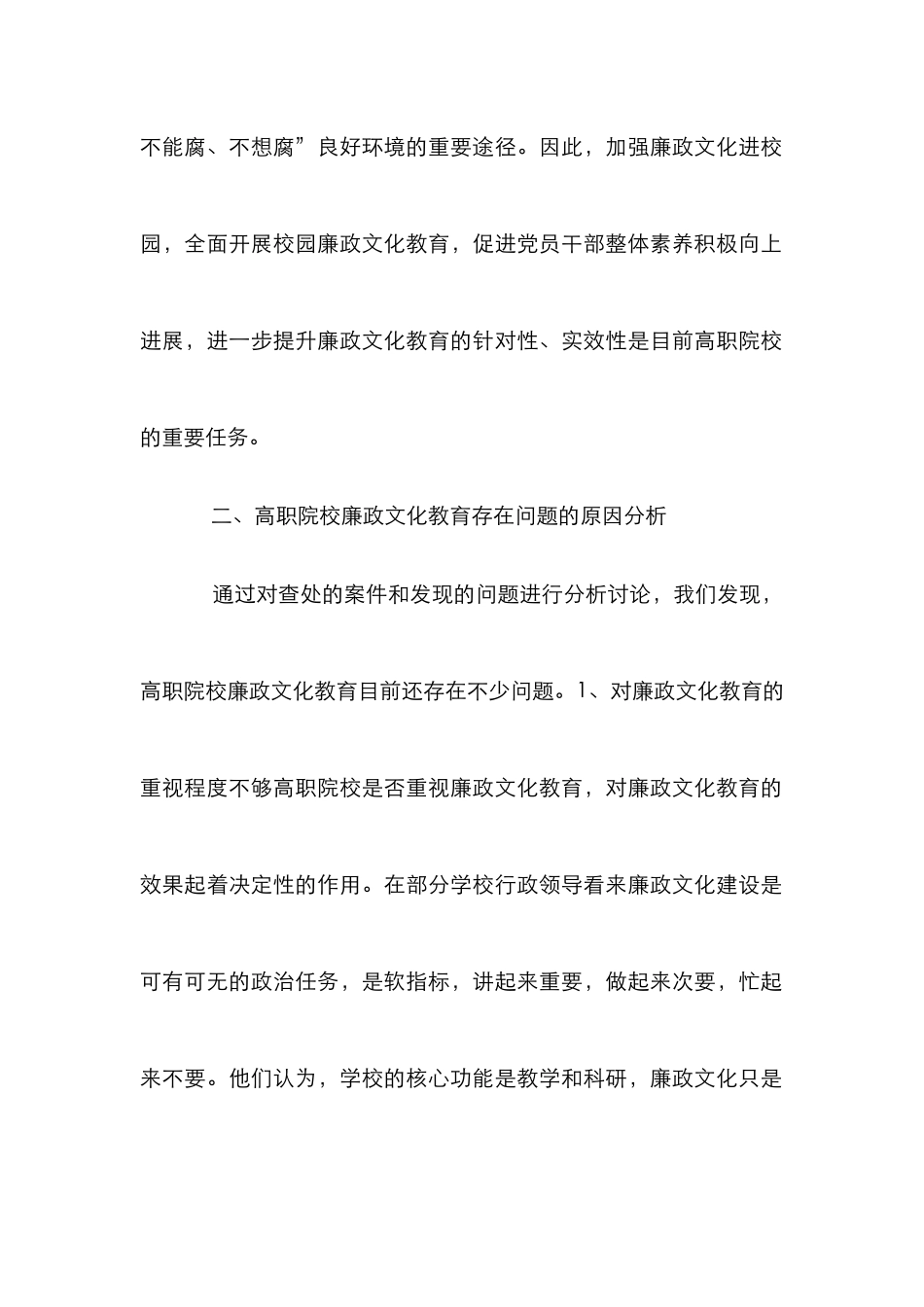 不能腐、不想腐”良好环境的重要途径。因此，加强廉政文化进校园，全面开展校园廉政文化教育，促进党员干部整体素养积极向上进展，进一步提升廉政文化教育的针对性、实效性是目前高职院校的重要任务。

二、高职院校廉政文化教育存在问题的原因分析

通过对查处的案件和发现的问题进行分析讨论，我们发现，高职院校廉政文化教育目前还存在不少问题。1、对廉政文化教育的重视程度不够高职院校是否重视廉政文化教育，对廉政文化教育的效果起着决定性的作用。在部分学校行政领导看来廉政文化建设是可有可无的政治任务，是软指标，讲起来重要，做起来次要，忙起来不要。他们认为，学校的核心功能是教学和科研，廉政文化只是